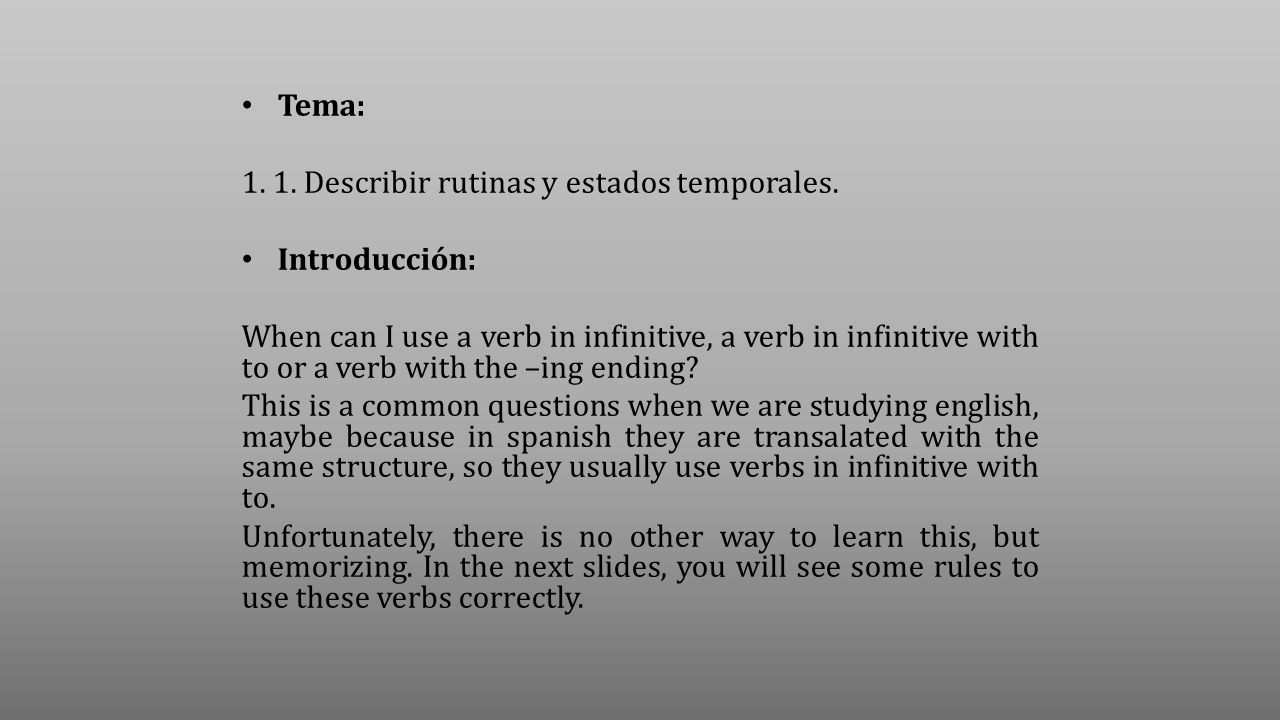 • Tema:

1. 1. Describir rutinas y estados temporales.

• Introducción:

When can I use a verb in infinitive, a verb in infinitive with to or a verb with the –ing ending?

This is a common questions when we are studying english, maybe because in spanish they are transalated with the same structure, so they usually use verbs in infinitive with to.

Unfortunately, there is no other way to learn this, but memorizing. In the next slides, you will see some rules to use these verbs correctly.